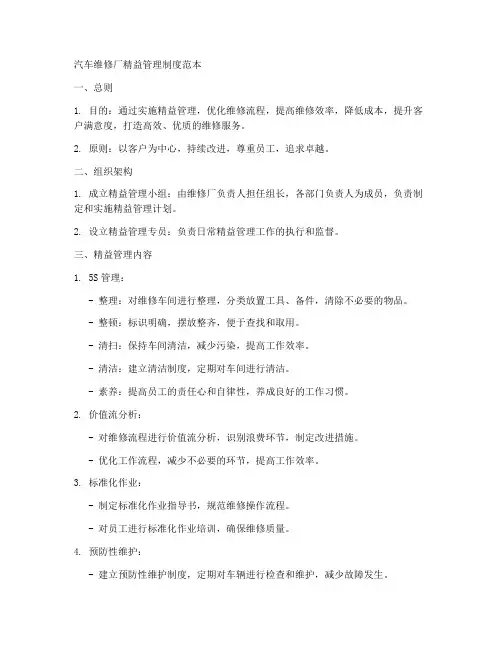 汽车维修厂精益管理制度范本

一、总则

1. 目的：通过实施精益管理，优化维修流程，提高维修效率，降低成本，提升客户满意度，打造高效、优质的维修服务。

2. 原则：以客户为中心，持续改进，尊重员工，追求卓越。

二、组织架构

1. 成立精益管理小组：由维修厂负责人担任组长，各部门负责人为成员，负责制定和实施精益管理计划。

2. 设立精益管理专员：负责日常精益管理工作的执行和监督。

三、精益管理内容

1. 5S 管理：

- 整理：对维修车间进行整理，分类放置工具、备件，清除不必要的物品。

- 整顿：标识明确，摆放整齐，便于查找和取用。

- 清扫：保持车间清洁，减少污染，提高工作效率。

- 清洁：建立清洁制度，定期对车间进行清洁。

- 素养：提高员工的责任心和自律性，养成良好的工作习惯。

2. 价值流分析：

- 对维修流程进行价值流分析，识别浪费环节，制定改进措施。

- 优化工作流程，减少不必要的环节，提高工作效率。

3. 标准化作业：

- 制定标准化作业指导书，规范维修操作流程。

- 对员工进行标准化作业培训，确保维修质量。

4. 预防性维护：

- 建立预防性维护制度，定期对车辆进行检查和维护，减少故障发生。